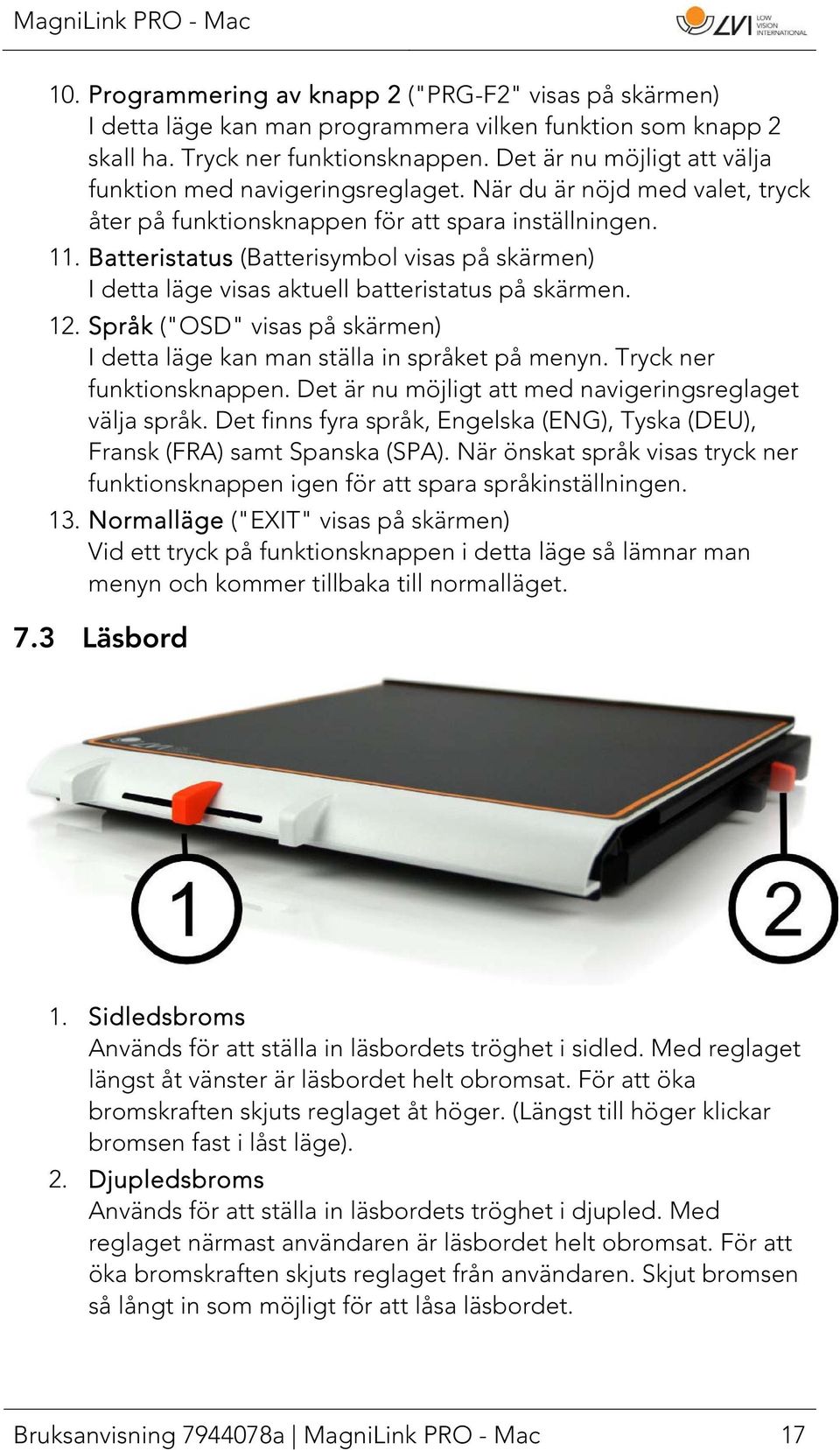 MagniLink PRO - Mac

LVI LOW VISION INTERNATIONAL

10. Programmering av knapp 2 ("PRG-F2" visas på skärmen)
I detta läge kan man programmera vilken funktion som knapp 2 skall ha. Tryck ner funktionsknappen. Det är nu möjligt att välja funktion med navigeringsreglaget. När du är nöjd med valet, tryck åter på funktionsknappen för att spara inställningen.

11. Batteristatus (Batterisymbol visas på skärmen)
I detta läge visas aktuell batteristatus på skärmen.

12. Språk ("OSD" visas på skärmen)
I detta läge kan man ställa in språket på menyn. Tryck ner funktionsknappen. Det är nu möjligt att med navigeringsreglaget välja språk. Det finns fyra språk, Engelska (ENG), Tyska (DEU), Fransk (FRA) samt Spanska (SPA). När önskat språk visas tryck ner funktionsknappen igen för att spara språkinställningen.

13. Normalläge ("EXIT" visas på skärmen)
Vid ett tryck på funktionsknappen i detta läge så lämnar man menyn och kommer tillbaka till normalläget.

7.3 Läsbord

1

2

1. Sidledsbroms
Används för att ställa in läsbordets tröghet i sidled. Med reglaget längst åt vänster är läsbordet helt obromsat. För att öka bromskraften skjuts reglaget åt höger. (Längst till höger klickar bromsen fast i låst läge).

2. Djupledsbroms
Används för att ställa in läsbordets tröghet i djupled. Med reglaget närmast användaren är läsbordet helt obromsat. För att öka bromskraften skjuts reglaget från användaren. Skjut bromsen så långt in som möjligt för att låsa läsbordet.

Bruksanvisning 7944078a | MagniLink PRO - Mac 17